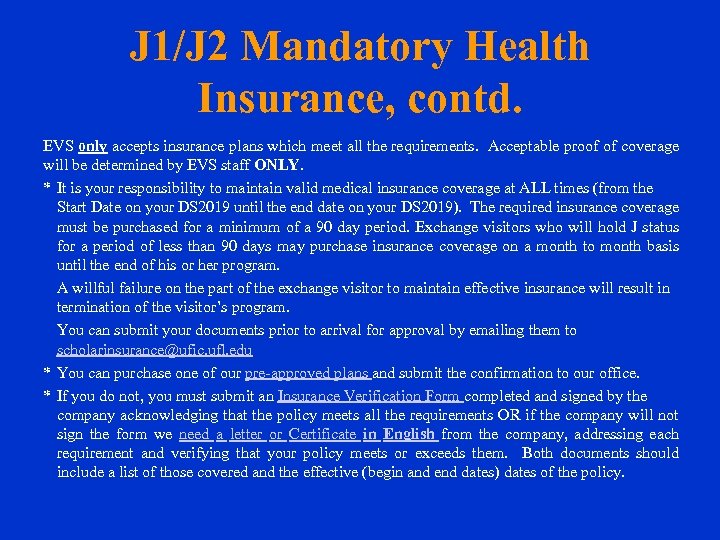 J1/J2 Mandatory Health Insurance, contd.

EVS only accepts insurance plans which meet all the requirements. Acceptable proof of coverage will be determined by EVS staff ONLY.

* It is your responsibility to maintain valid medical insurance coverage at ALL times (from the Start Date on your DS2019 until the end date on your DS2019). The required insurance coverage must be purchased for a minimum of a 90 day period. Exchange visitors who will hold J status for a period of less than 90 days may purchase insurance coverage on a month to month basis until the end of his or her program.

A willful failure on the part of the exchange visitor to maintain effective insurance will result in termination of the visitor's program.

You can submit your documents prior to arrival for approval by emailing them to scholarinsurance@ufic.ufl.edu

* You can purchase one of our pre-approved plans and submit the confirmation to our office.

* If you do not, you must submit an Insurance Verification Form completed and signed by the company acknowledging that the policy meets all the requirements OR if the company will not sign the form we need a letter or Certificate in English from the company, addressing each requirement and verifying that your policy meets or exceeds them. Both documents should include a list of those covered and the effective (begin and end dates) dates of the policy.